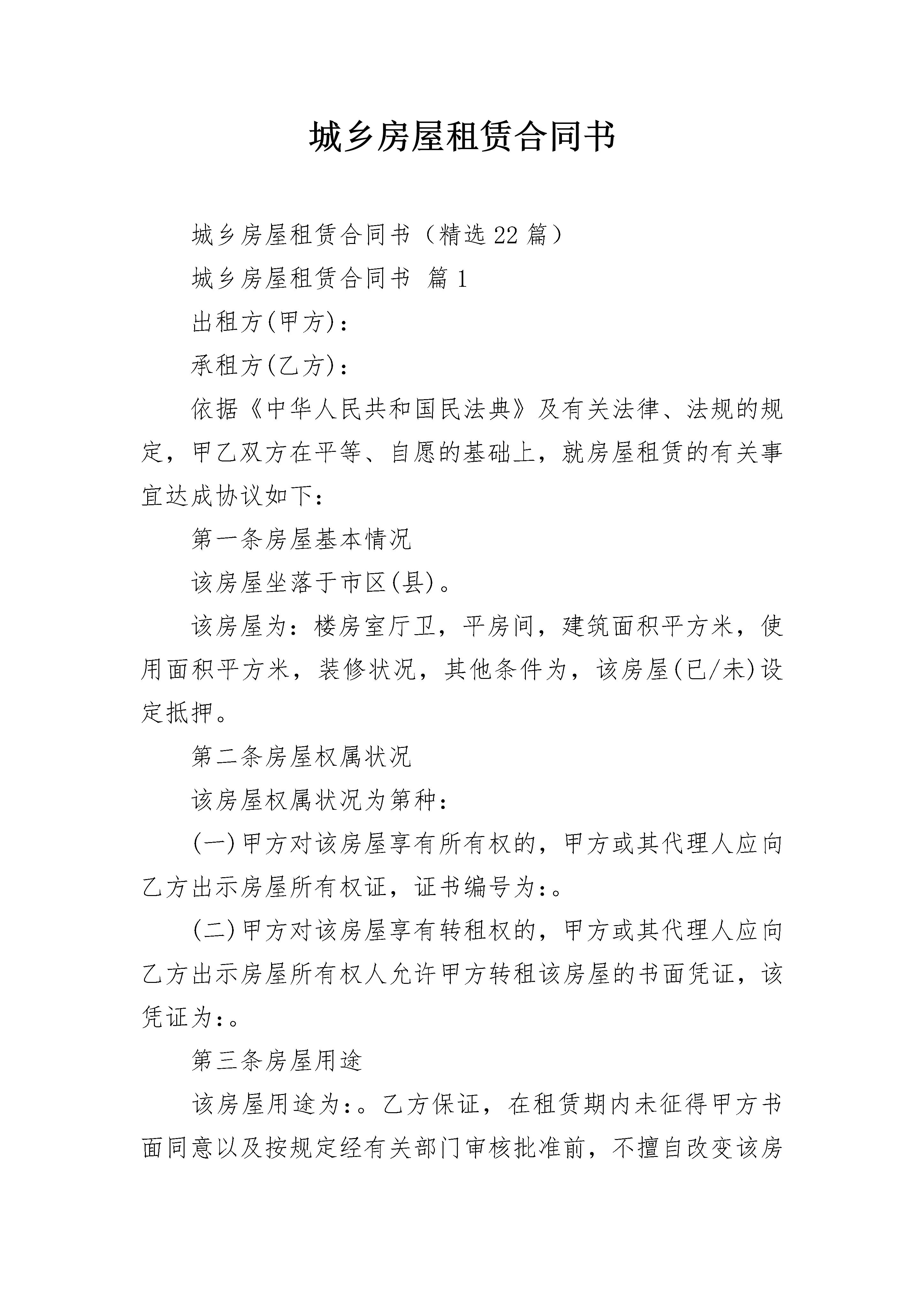 城乡房屋租赁合同书

城乡房屋租赁合同书（精选22篇）

城乡房屋租赁合同书 篇1

出租方(甲方)：

承租方(乙方)：

依据《中华人民共和国民法典》及有关法律、法规的规定，甲乙双方在平等、自愿的基础上，就房屋租赁的有关事宜达成协议如下：

第一条房屋基本情况

该房屋坐落于市区(县)。

该房屋为：楼房室厅卫，平房间，建筑面积平方米，使用面积平方米，装修状况，其他条件为，该房屋(已/未)设定抵押。

第二条房屋权属状况

该房屋权属状况为第种：

(一)甲方对该房屋享有所有权的，甲方或其代理人应向乙方出示房屋所有权证，证书编号为:。

(二)甲方对该房屋享有转租权的，甲方或其代理人应向乙方出示房屋所有权人允许甲方转租该房屋的书面凭证，该凭证为:。

第三条房屋用途

该房屋用途为:。乙方保证，在租赁期内未征得甲方书面同意以及按规定经有关部门审核批准前，不擅自改变该房